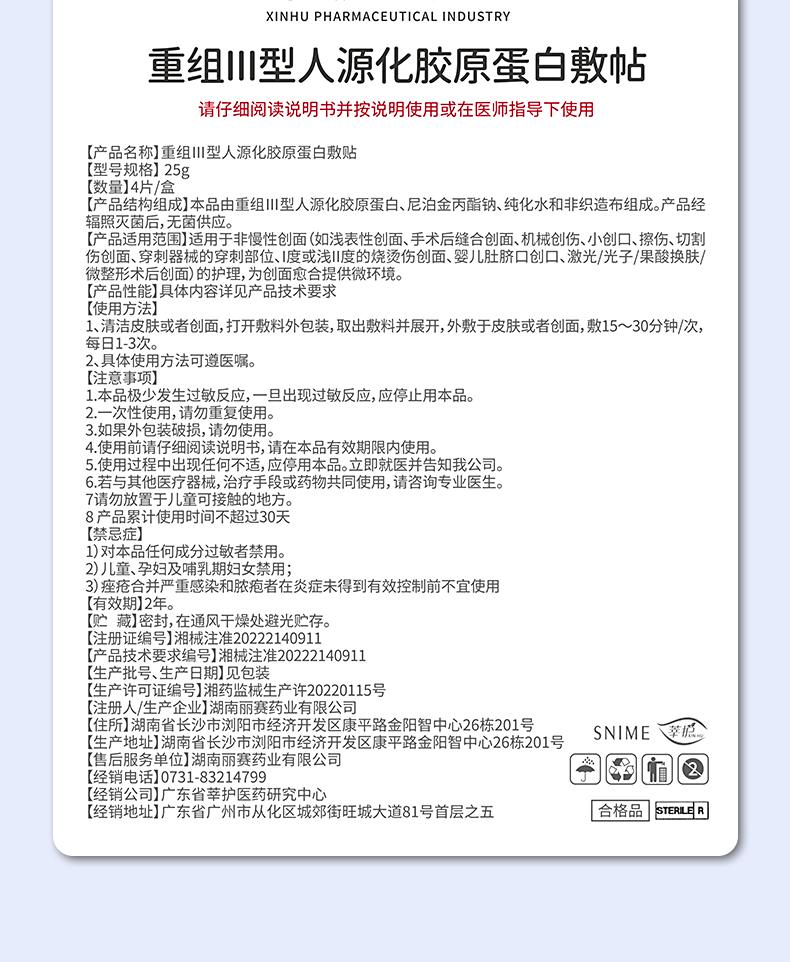 XINHU PHARMACEUTICAL INDUSTRY

重组III型人源化胶原蛋白敷帖

请仔细阅读说明书并按说明使用或在医师指导下使用

【产品名称】重组III型人源化胶原蛋白敷贴
【型号规格】25g
【数量】4片/盒
【产品结构组成】本品由重组III型人源化胶原蛋白、尼泊金丙酯钠、纯化水和非织造布组成。产品经辐照灭菌后，无菌供应。
【产品适用范围】适用于非慢性创面（如浅表性创面、手术后缝合创面、机械创伤、小创口、擦伤、切割伤创面、穿刺器械的穿刺部位、I度或浅II度的烧烫伤创面、婴儿肚脐口创口、激光/光子/果酸换肤/微整形术后创面）的护理，为创面愈合提供微环境。
【产品性能】具体内容详见产品技术要求
【使用方法】
1、清洁皮肤或者创面，打开敷料外包装，取出敷料并展开，外敷于皮肤或者创面，敷15～30分钟/次，每日1-3次。
2、具体使用方法可遵医嘱。
【注意事项】
1.本品极少发生过敏反应，一旦出现过敏反应，应停止用本品。
2.一次性使用，请勿重复使用。
3.如果外包装破损，请勿使用。
4.使用前请仔细阅读说明书，请在本品有效期限内使用。
5.使用过程中出现任何不适，应停用本品。立即就医并告知我公司。
6.若与其他医疗器械，治疗手段或药物共同使用，请咨询专业医生。
7请勿放置于儿童可接触的地方。
8 产品累计使用时间不超过30天
【禁忌症】
1）对本品任何成分过敏者禁用。
2）儿童、孕妇及哺乳期妇女禁用；
3）痤疮合并严重感染和脓疱者在炎症未得到有效控制前不宜使用
【有效期】2年。
【贮 藏】密封，在通风干燥处避光贮存。
【注册证编号】湘械注准20222140911
【产品技术要求编号】湘械注准20222140911
【生产批号、生产日期】见包装
【生产许可证编号】湘药监械生产许20220115号
【注册人/生产企业】湖南丽赛药业有限公司
【住所】湖南省长沙市浏阳市经济开发区康平路金阳智中心26栋201号
【生产地址】湖南省长沙市浏阳市经济开发区康平路金阳智中心26栋201号
【售后服务单位】湖南丽赛药业有限公司
【经销电话】0731-83214799
【经销公司】广东省莘护医药研究中心
【经销地址】广东省广州市从化区城郊街旺城大道81号首层之五

SNIME 莘护

合格品 STERILE R